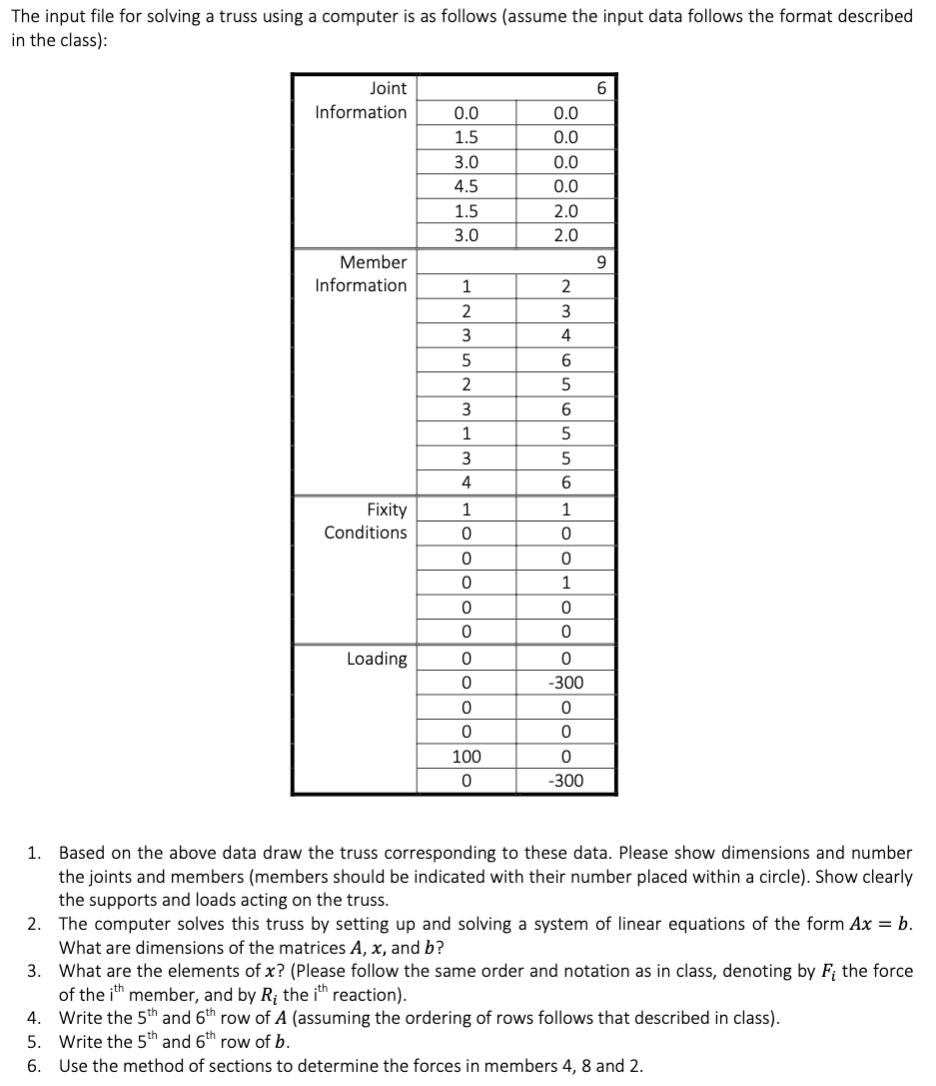 The input file for solving a truss using a computer is as follows (assume the input data follows the format described in the class):

| Joint Information | | 6 |
|---|---|---|
| | 0.0 | 0.0 |
| | 1.5 | 0.0 |
| | 3.0 | 0.0 |
| | 4.5 | 0.0 |
| | 1.5 | 2.0 |
| | 3.0 | 2.0 |
| Member Information | | 9 |
| | 1 | 2 |
| | 2 | 3 |
| | 3 | 4 |
| | 5 | 6 |
| | 2 | 5 |
| | 3 | 6 |
| | 1 | 5 |
| | 3 | 5 |
| | 4 | 6 |
| Fixity Conditions | 1 | 1 |
| | 0 | 0 |
| | 0 | 0 |
| | 0 | 1 |
| | 0 | 0 |
| | 0 | 0 |
| Loading | 0 | 0 |
| | 0 | -300 |
| | 0 | 0 |
| | 0 | 0 |
| | 100 | 0 |
| | 0 | -300 |

1. Based on the above data draw the truss corresponding to these data. Please show dimensions and number the joints and members (members should be indicated with their number placed within a circle). Show clearly the supports and loads acting on the truss.
2. The computer solves this truss by setting up and solving a system of linear equations of the form $Ax = b$. What are dimensions of the matrices $A$, $x$, and $b$?
3. What are the elements of $x$? (Please follow the same order and notation as in class, denoting by $F_i$ the force of the i$^{th}$ member, and by $R_i$ the i$^{th}$ reaction).
4. Write the 5$^{th}$ and 6$^{th}$ row of $A$ (assuming the ordering of rows follows that described in class).
5. Write the 5$^{th}$ and 6$^{th}$ row of $b$.
6. Use the method of sections to determine the forces in members 4, 8 and 2.